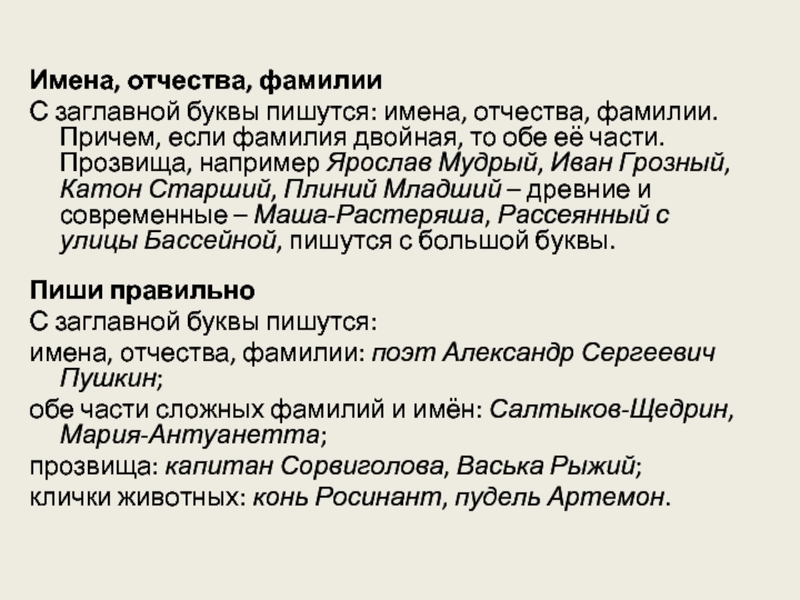 Имена, отчества, фамилии
С заглавной буквы пишутся: имена, отчества, фамилии. Причем, если фамилия двойная, то обе её части. Прозвища, например Ярослав Мудрый, Иван Грозный, Катон Старший, Плиний Младший – древние и современные – Маша-Растеряша, Рассеянный с улицы Бассейной, пишутся с большой буквы.

Пиши правильно
С заглавной буквы пишутся:
имена, отчества, фамилии: поэт Александр Сергеевич Пушкин;
обе части сложных фамилий и имён: Салтыков-Щедрин, Мария-Антуанетта;
прозвища: капитан Сорвиголова, Васька Рыжий;
клички животных: конь Росинант, пудель Артемон.